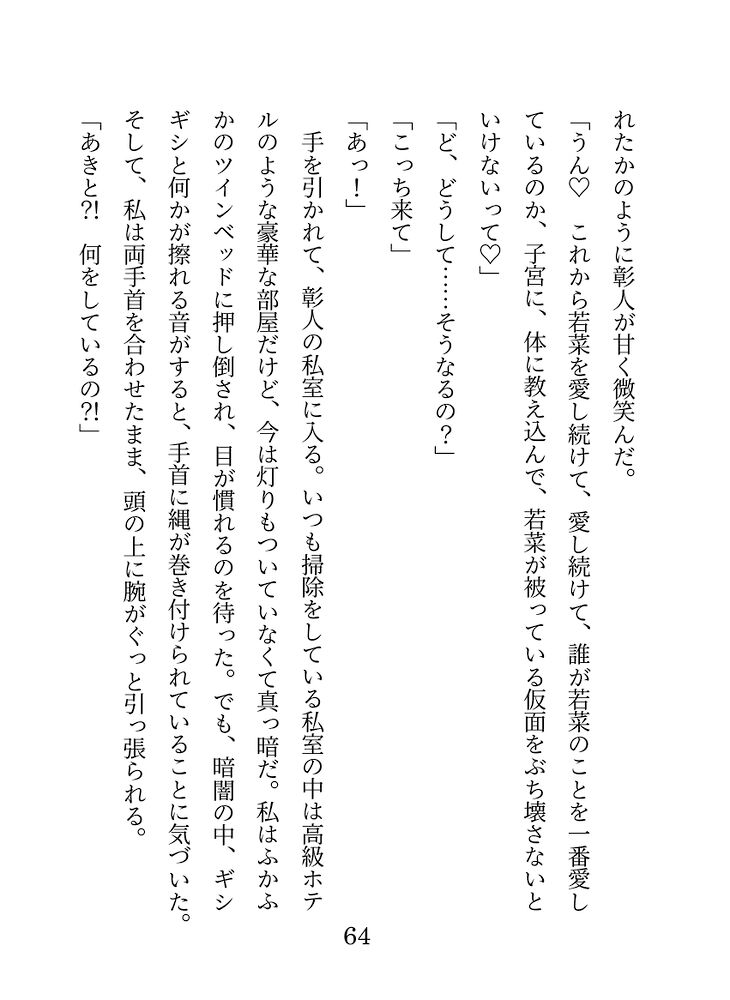 れたかのように彰人が甘く微笑んだ。

「うん♡　これから若菜を愛し続けて、愛し続けて、誰が若菜のことを一番愛しているのか、子宮に、体に教え込んで、若菜が被っている仮面をぶち壊さないといけないって♡」

「ど、どうして……そうなるの？」

「こっち来て」

「あっ！」

手を引かれて、彰人の私室に入る。いつも掃除をしている私室の中は高級ホテルのような豪華な部屋だけど、今は灯りもついていなくて真っ暗だ。私はふかふかのツインベッドに押し倒され、目が慣れるのを待った。でも、暗闇の中、ギシギシと何かが擦れる音がすると、手首に縄が巻き付けられていることに気づいた。そして、私は両手首を合わせたまま、頭の上に腕がぐっと引っ張られる。

「あきと?!　何をしているの?!」

64